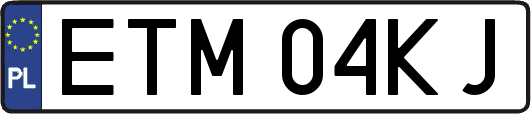 PL

ETM 04KJ